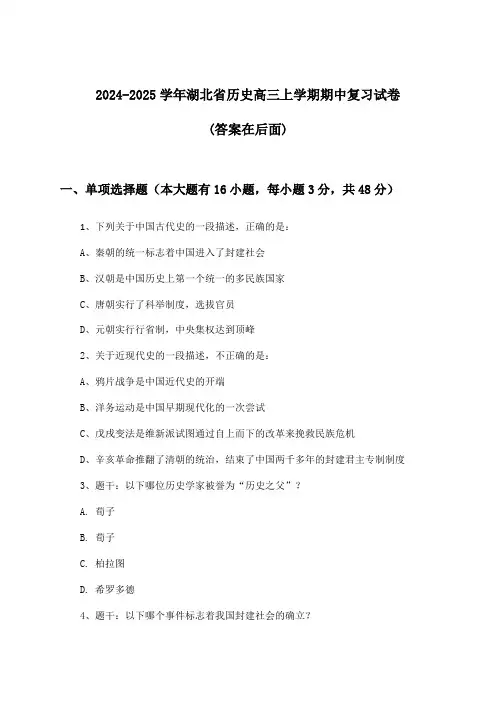 2024-2025 学年湖北省历史高三上学期期中复习试卷

(答案在后面)

一、单项选择题（本大题有 16 小题，每小题 3 分，共 48 分）

1、下列关于中国古代史的一段描述，正确的是：

A、秦朝的统一标志着中国进入了封建社会

B、汉朝是中国历史上第一个统一的多民族国家

C、唐朝实行了科举制度，选拔官员

D、元朝实行行省制，中央集权达到顶峰

2、关于近现代史的一段描述，不正确的是：

A、鸦片战争是中国近代史的开端

B、洋务运动是中国早期现代化的一次尝试

C、戊戌变法是维新派试图通过自上而下的改革来挽救民族危机

D、辛亥革命推翻了清朝的统治，结束了中国两千多年的封建君主专制制度

3、题干：以下哪位历史学家被誉为“历史之父”？

A. 荀子

B. 荀子

C. 柏拉图

D. 希罗多德

4、题干：以下哪个事件标志着我国封建社会的确立？